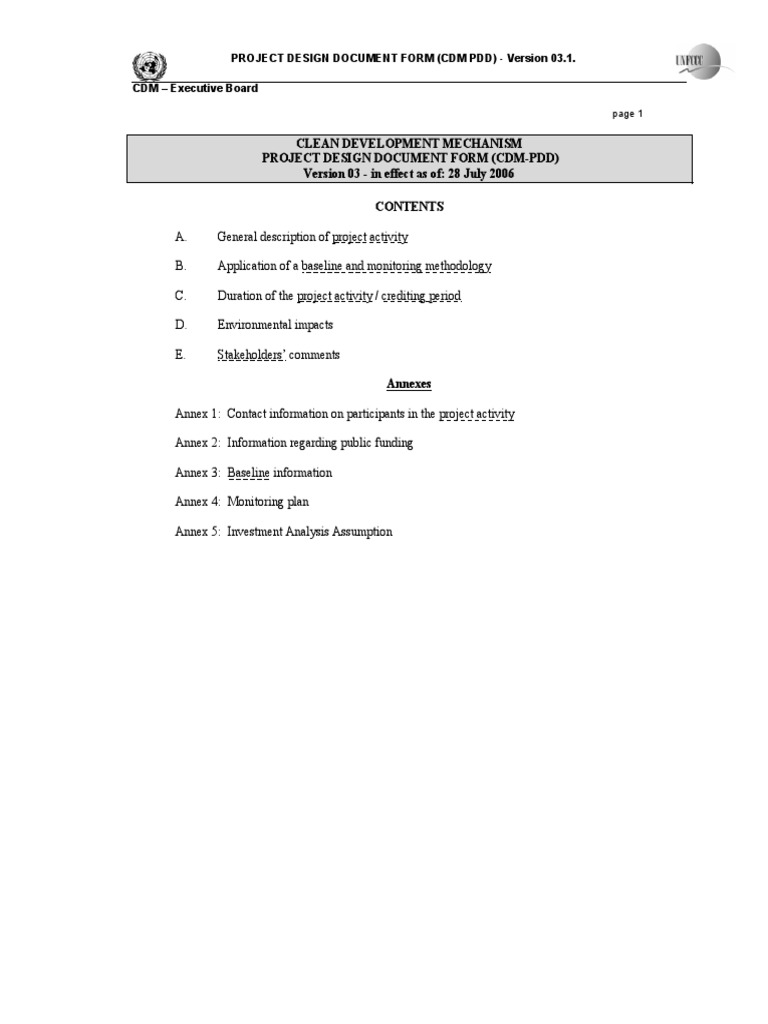 PROJECT DESIGN DOCUMENT FORM (CDM PDD) - Version 03.1.

UNFCCC

CDM – Executive Board

page 1

CLEAN DEVELOPMENT MECHANISM
PROJECT DESIGN DOCUMENT FORM (CDM-PDD)
Version 03 - in effect as of: 28 July 2006

CONTENTS

A. General description of project activity

B. Application of a baseline and monitoring methodology

C. Duration of the project activity / crediting period

D. Environmental impacts

E. Stakeholders' comments

Annexes

Annex 1: Contact information on participants in the project activity

Annex 2: Information regarding public funding

Annex 3: Baseline information

Annex 4: Monitoring plan

Annex 5: Investment Analysis Assumption